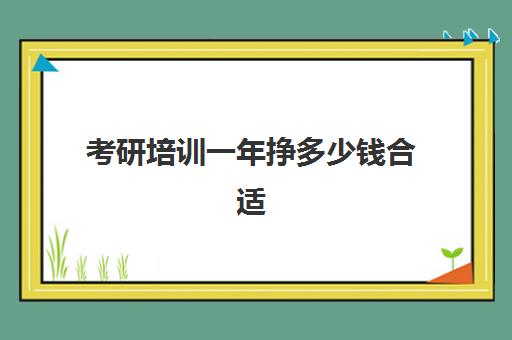 考研培训一年挣多少钱合适